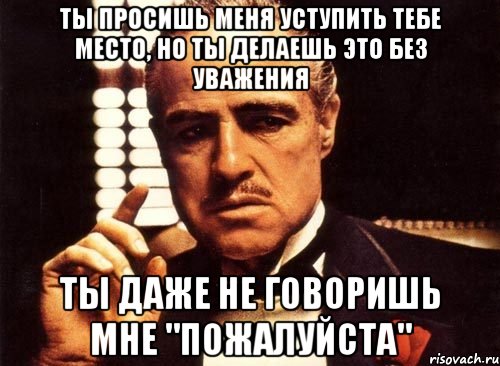 ТЫ ПРОСИШЬ МЕНЯ УСТУПИТЬ ТЕБЕ МЕСТО, НО ТЫ ДЕЛАЕШЬ ЭТО БЕЗ УВАЖЕНИЯ

ТЫ ДАЖЕ НЕ ГОВОРИШЬ МНЕ "ПОЖАЛУЙСТА"

risovach.ru